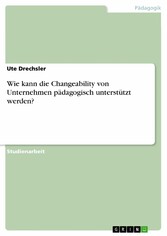 Pädagogik

Ute Drechsler

Wie kann die Changeability von Unternehmen pädagogisch unterstützt werden?

Studienarbeit

GRIN